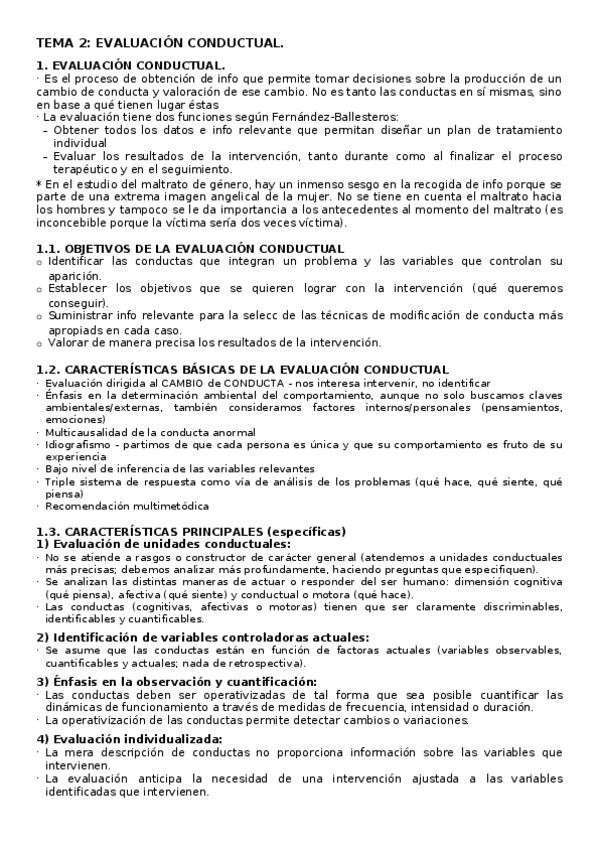 TEMA 2: EVALUACIÓN CONDUCTUAL.

1. EVALUACIÓN CONDUCTUAL.
· Es el proceso de obtención de info que permite tomar decisiones sobre la producción de un cambio de conducta y valoración de ese cambio. No es tanto las conductas en sí mismas, sino en base a qué tienen lugar éstas
· La evaluación tiene dos funciones según Fernández-Ballesteros:
- Obtener todos los datos e info relevante que permitan diseñar un plan de tratamiento individual
- Evaluar los resultados de la intervención, tanto durante como al finalizar el proceso terapéutico y en el seguimiento.
* En el estudio del maltrato de género, hay un inmenso sesgo en la recogida de info porque se parte de una extrema imagen angelical de la mujer. No se tiene en cuenta el maltrato hacia los hombres y tampoco se le da importancia a los antecedentes al momento del maltrato (es inconcebible porque la víctima sería dos veces víctima).

1.1. OBJETIVOS DE LA EVALUACIÓN CONDUCTUAL
o Identificar las conductas que integran un problema y las variables que controlan su aparición.
o Establecer los objetivos que se quieren lograr con la intervención (qué queremos conseguir).
o Suministrar info relevante para la selecc de las técnicas de modificación de conducta más apropiads en cada caso.
o Valorar de manera precisa los resultados de la intervención.

1.2. CARACTERÍSTICAS BÁSICAS DE LA EVALUACIÓN CONDUCTUAL
· Evaluación dirigida al CAMBIO de CONDUCTA - nos interesa intervenir, no identificar
· Énfasis en la determinación ambiental del comportamiento, aunque no solo buscamos claves ambientales/externas, también consideramos factores internos/personales (pensamientos, emociones)
· Multicausalidad de la conducta anormal
· Idiografismo - partimos de que cada persona es única y que su comportamiento es fruto de su experiencia
· Bajo nivel de inferencia de las variables relevantes
· Triple sistema de respuesta como vía de análisis de los problemas (qué hace, qué siente, qué piensa)
· Recomendación multimetódica

1.3. CARACTERÍSTICAS PRINCIPALES (específicas)
1) Evaluación de unidades conductuales:
· No se atiende a rasgos o constructor de carácter general (atendemos a unidades conductuales más precisas; debemos analizar más profundamente, haciendo preguntas que especifiquen).
· Se analizan las distintas maneras de actuar o responder del ser humano: dimensión cognitiva (qué piensa), afectiva (qué siente) y conductual o motora (qué hace).
· Las conductas (cognitivas, afectivas o motoras) tienen que ser claramente discriminables, identificables y cuantificables.

2) Identificación de variables controladoras actuales:
· Se asume que las conductas están en función de factoras actuales (variables observables, cuantificables y actuales; nada de retrospectiva).

3) Énfasis en la observación y cuantificación:
· Las conductas deben ser operativizadas de tal forma que sea posible cuantificar las dinámicas de funcionamiento a través de medidas de frecuencia, intensidad o duración.
· La operativización de las conductas permite detectar cambios o variaciones.

4) Evaluación individualizada:
· La mera descripción de conductas no proporciona información sobre las variables que intervienen.
· La evaluación anticipa la necesidad de una intervención ajustada a las variables identificadas que intervienen.